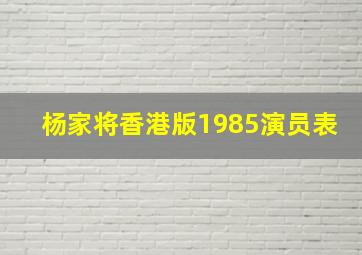 杨家将香港版1985演员表